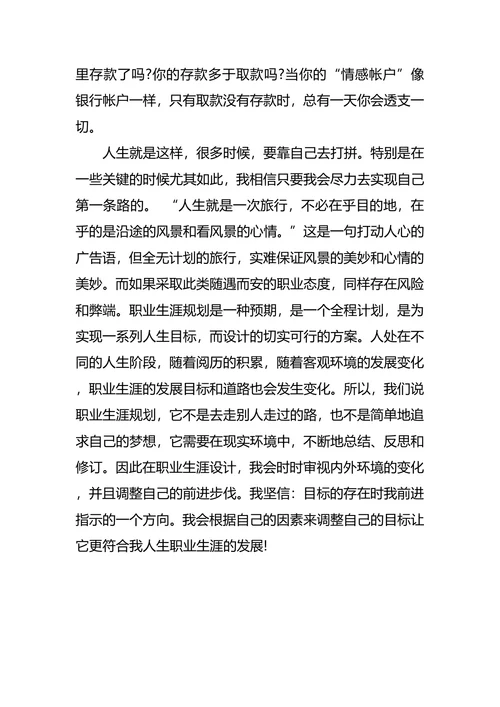 里存款了吗?你的存款多于取款吗?当你的“情感帐户”像银行帐户一样，只有取款没有存款时，总有一天你会透支一切。

人生就是这样，很多时候，要靠自己去打拼。特别是在一些关键的时候尤其如此，我相信只要我会尽力去实现自己第一条路的。 “人生就是一次旅行，不必在乎目的地，在乎的是沿途的风景和看风景的心情。”这是一句打动人心的广告语，但全无计划的旅行，实难保证风景的美妙和心情的美妙。而如果采取此类随遇而安的职业态度，同样存在风险和弊端。职业生涯规划是一种预期，是一个全程计划，是为实现一系列人生目标，而设计的切实可行的方案。人处在不同的人生阶段，随着阅历的积累，随着客观环境的发展变化，职业生涯的发展目标和道路也会发生变化。所以，我们说职业生涯规划，它不是去走别人走过的路，也不是简单地追求自己的梦想，它需要在现实环境中，不断地总结、反思和修订。因此在职业生涯设计，我会时时审视内外环境的变化，并且调整自己的前进步伐。我坚信：目标的存在时我前进指示的一个方向。我会根据自己的因素来调整自己的目标让它更符合我人生职业生涯的发展!